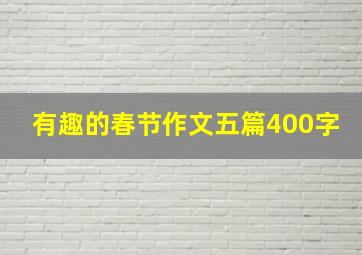 有趣的春节作文五篇400字